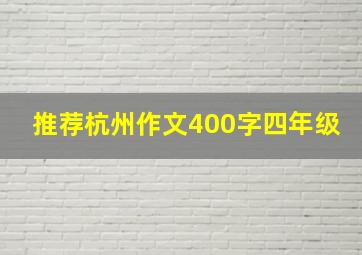 推荐杭州作文400字四年级